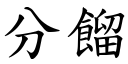 分餾